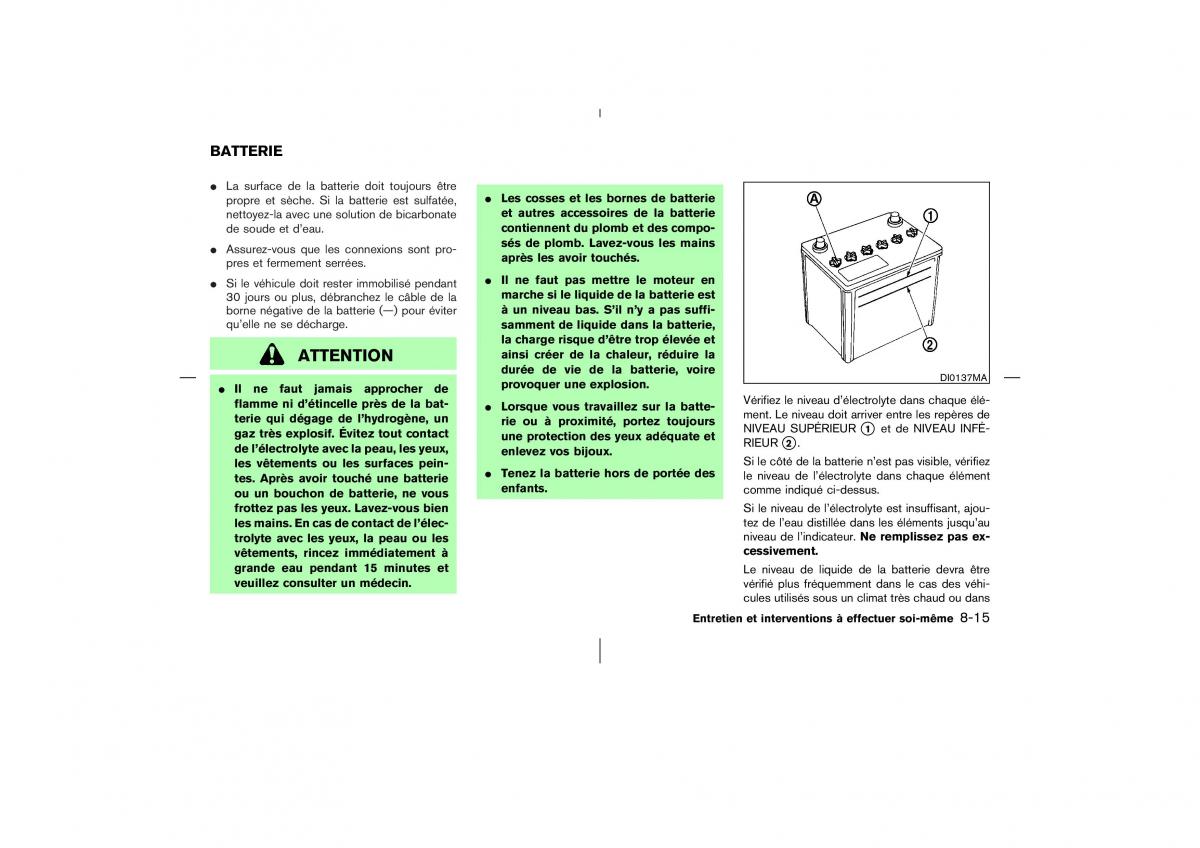 BATTERIE

● La surface de la batterie doit toujours être propre et sèche. Si la batterie est sulfatée, nettoyez-la avec une solution de bicarbonate de soude et d'eau.

● Assurez-vous que les connexions sont propres et fermement serrées.

● Si le véhicule doit rester immobilisé pendant 30 jours ou plus, débranchez le câble de la borne négative de la batterie (—) pour éviter qu'elle ne se décharge.

ATTENTION

● Il ne faut jamais approcher de flamme ni d'étincelle près de la batterie qui dégage de l'hydrogène, un gaz très explosif. Évitez tout contact de l'électrolyte avec la peau, les yeux, les vêtements ou les surfaces peintes. Après avoir touché une batterie ou un bouchon de batterie, ne vous frottez pas les yeux. Lavez-vous bien les mains. En cas de contact de l'électrolyte avec les yeux, la peau ou les vêtements, rincez immédiatement à grande eau pendant 15 minutes et veuillez consulter un médecin.

● Les cosses et les bornes de batterie et autres accessoires de la batterie contiennent du plomb et des composés de plomb. Lavez-vous les mains après les avoir touchés.

● Il ne faut pas mettre le moteur en marche si le liquide de la batterie est à un niveau bas. S'il n'y a pas suffisamment de liquide dans la batterie, la charge risque d'être trop élevée et ainsi créer de la chaleur, réduire la durée de vie de la batterie, voire provoquer une explosion.

● Lorsque vous travaillez sur la batterie ou à proximité, portez toujours une protection des yeux adéquate et enlevez vos bijoux.

● Tenez la batterie hors de portée des enfants.

A
1
2
DI0137MA

Vérifiez le niveau d'électrolyte dans chaque élément. Le niveau doit arriver entre les repères de NIVEAU SUPÉRIEUR 1 et de NIVEAU INFÉRIEUR 2.

Si le côté de la batterie n'est pas visible, vérifiez le niveau de l'électrolyte dans chaque élément comme indiqué ci-dessus.

Si le niveau de l'électrolyte est insuffisant, ajoutez de l'eau distillée dans les éléments jusqu'au niveau de l'indicateur. Ne remplissez pas excessivement.

Le niveau de liquide de la batterie devra être vérifié plus fréquemment dans le cas des véhicules utilisés sous un climat très chaud ou dans

Entretien et interventions à effectuer soi-même 8-15